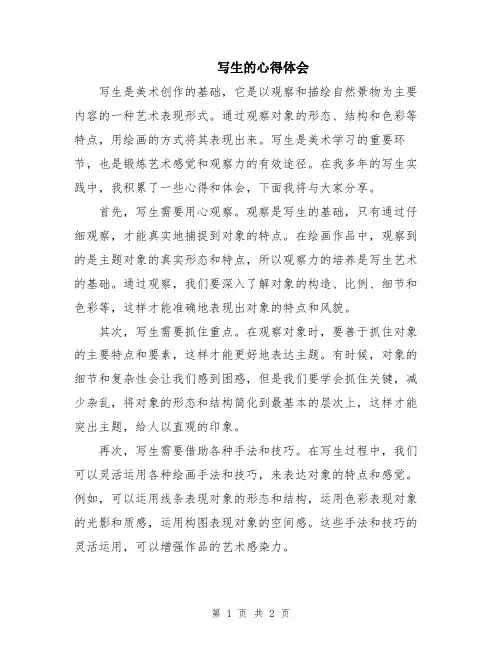 写生的心得体会

写生是美术创作的基础，它是以观察和描绘自然景物为主要内容的一种艺术表现形式。通过观察对象的形态、结构和色彩等特点，用绘画的方式将其表现出来。写生是美术学习的重要环节，也是锻炼艺术感觉和观察力的有效途径。在我多年的写生实践中，我积累了一些心得和体会，下面我将与大家分享。

首先，写生需要用心观察。观察是写生的基础，只有通过仔细观察，才能真实地捕捉到对象的特点。在绘画作品中，观察到的是主题对象的真实形态和特点，所以观察力的培养是写生艺术的基础。通过观察，我们要深入了解对象的构造、比例、细节和色彩等，这样才能准确地表现出对象的特点和风貌。

其次，写生需要抓住重点。在观察对象时，要善于抓住对象的主要特点和要素，这样才能更好地表达主题。有时候，对象的细节和复杂性会让我们感到困惑，但是我们要学会抓住关键，减少杂乱，将对象的形态和结构简化到最基本的层次上，这样才能突出主题，给人以直观的印象。

再次，写生需要借助各种手法和技巧。在写生过程中，我们可以灵活运用各种绘画手法和技巧，来表达对象的特点和感觉。例如，可以运用线条表现对象的形态和结构，运用色彩表现对象的光影和质感，运用构图表现对象的空间感。这些手法和技巧的灵活运用，可以增强作品的艺术感染力。

第 1 页 共 2 页